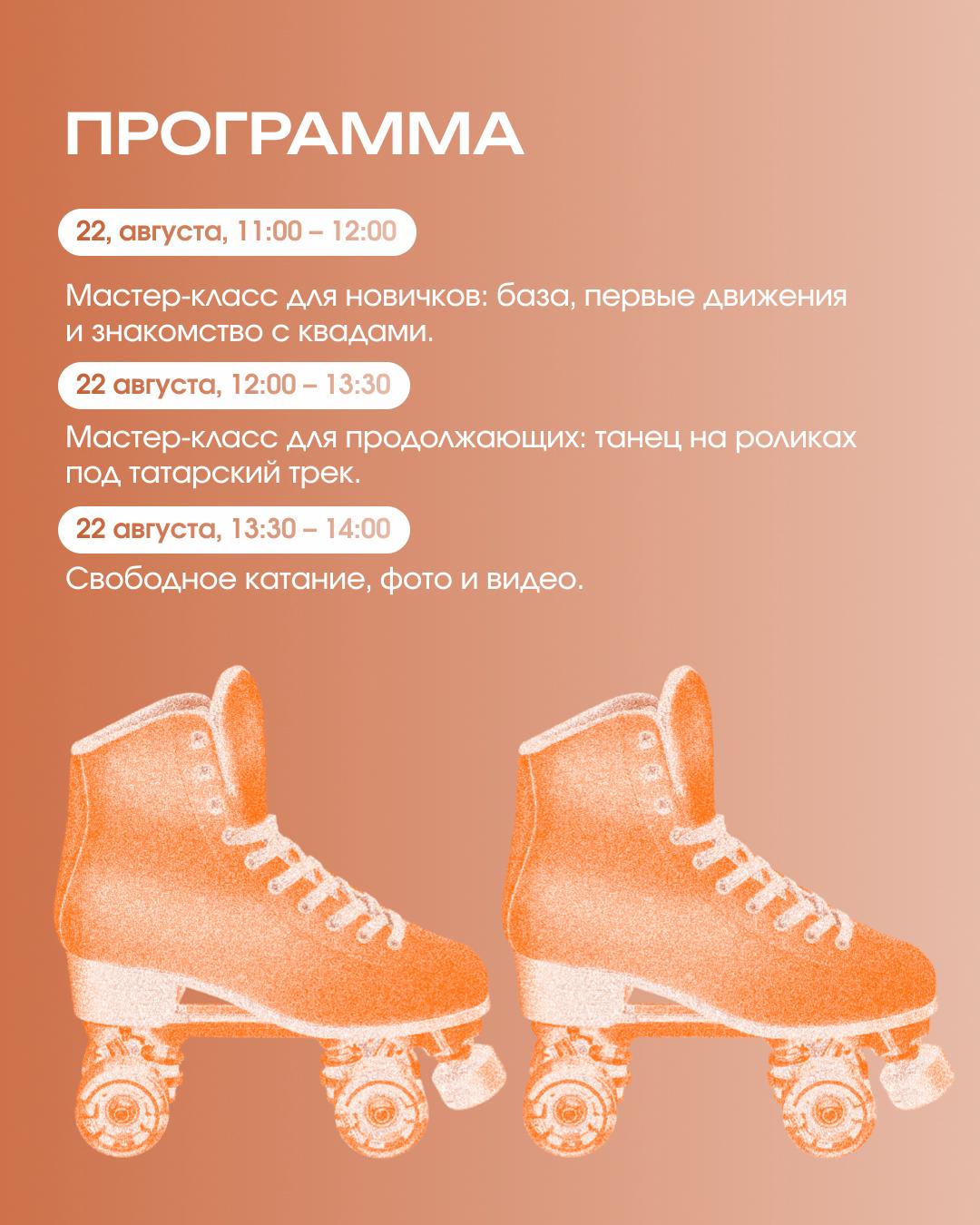 ПРОГРАММА

22, августа, 11:00 – 12:00

Мастер-класс для новичков: база, первые движения и знакомство с квадами.

22 августа, 12:00 – 13:30

Мастер-класс для продолжающих: танец на роликах под татарский трек.

22 августа, 13:30 – 14:00

Свободное катание, фото и видео.